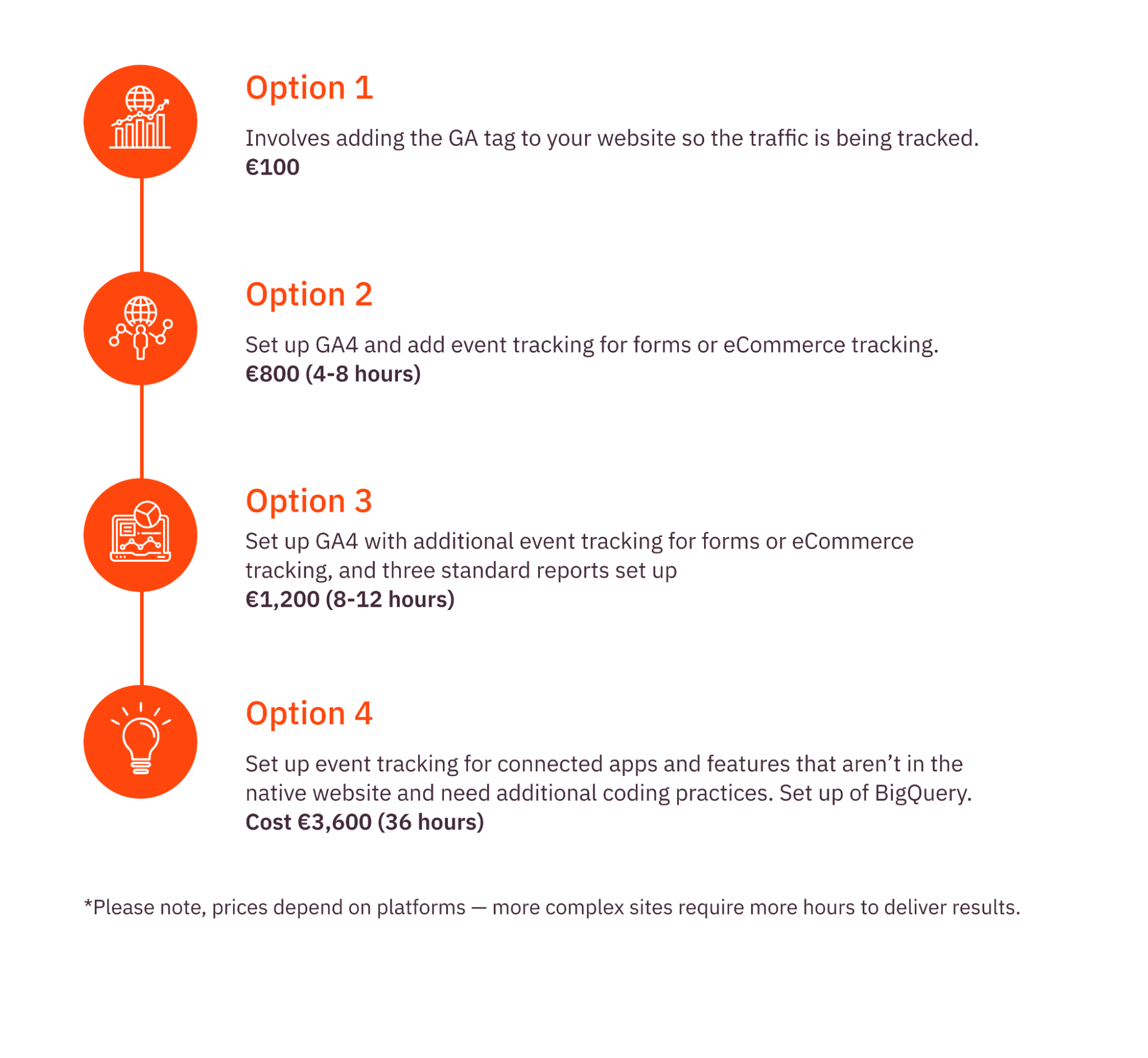 Option 1

Involves adding the GA tag to your website so the traffic is being tracked.
€100

Option 2

Set up GA4 and add event tracking for forms or eCommerce tracking.
€800 (4-8 hours)

Option 3

Set up GA4 with additional event tracking for forms or eCommerce tracking, and three standard reports set up
€1,200 (8-12 hours)

Option 4

Set up event tracking for connected apps and features that aren't in the native website and need additional coding practices. Set up of BigQuery.
Cost €3,600 (36 hours)

*Please note, prices depend on platforms — more complex sites require more hours to deliver results.